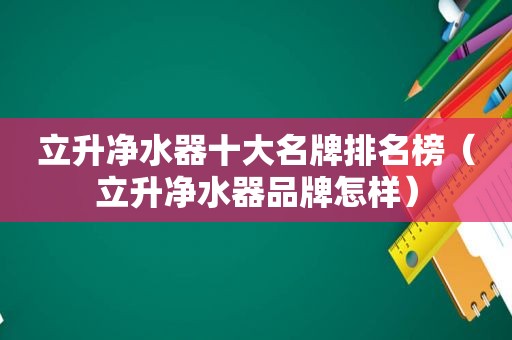 立升净水器十大名牌排名榜（立升净水器品牌怎样）